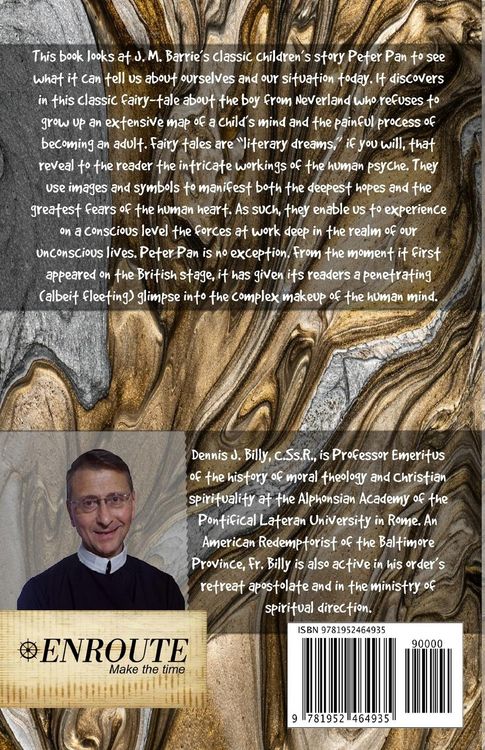 This book looks at J. M. Barrie's classic children's story Peter Pan to see what it can tell us about ourselves and our situation today. It discovers in this classic fairy-tale about the boy from Neverland who refuses to grow up an extensive map of a child's mind and the painful process of becoming an adult. Fairy tales are "literary dreams," if you will, that reveal to the reader the intricate workings of the human psyche. They use images and symbols to manifest both the deepest hopes and the greatest fears of the human heart. As such, they enable us to experience on a conscious level the forces at work deep in the realm of our unconscious lives. Peter Pan is no exception. From the moment it first appeared on the British stage, it has given its readers a penetrating (albeit fleeting) glimpse into the complex makeup of the human mind.

Dennis J. Billy, C.Ss.R., is Professor Emeritus of the history of moral theology and Christian spirituality at the Alphonsian Academy of the Pontifical Lateran University in Rome. An American Redemptorist of the Baltimore Province, Fr. Billy is also active in his order's retreat apostolate and in the ministry of spiritual direction.

ENROUTE
Make the time

ISBN 9781952464935
90000
9 781952 464935